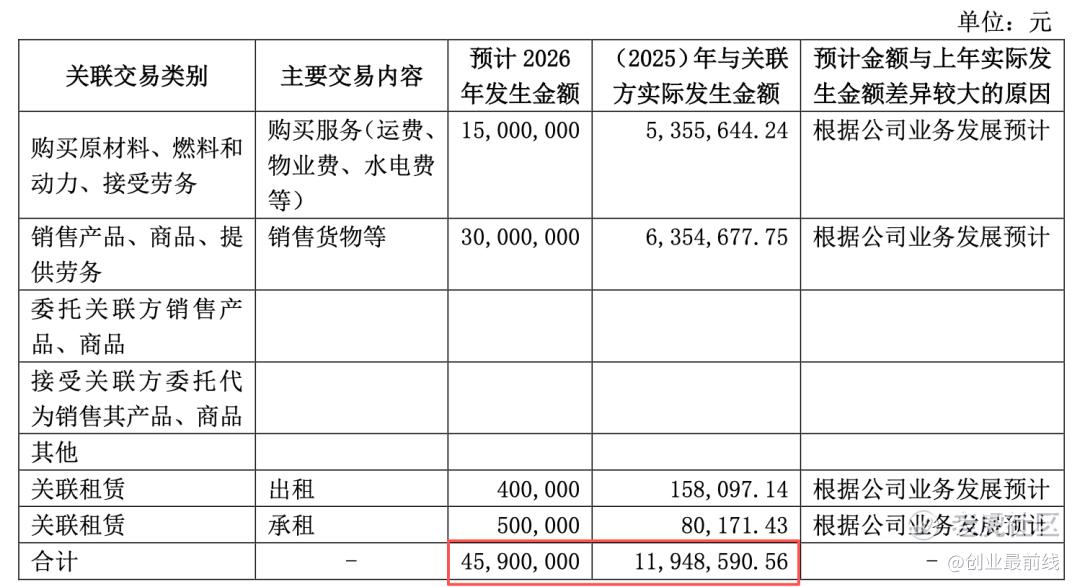 单位：元

| 关联交易类别 | 主要交易内容 | 预计2026年发生金额 | （2025）年与关联方实际发生金额 | 预计金额与上年实际发生金额差异较大的原因 |
|---|---|---|---|---|
| 购买原材料、燃料和动力、接受劳务 | 购买服务（运费、物业费、水电费等） | 15,000,000 | 5,355,644.24 | 根据公司业务发展预计 |
| 销售产品、商品、提供劳务 | 销售货物等 | 30,000,000 | 6,354,677.75 | 根据公司业务发展预计 |
| 委托关联方销售产品、商品 | | | | |
| 接受关联方委托代为销售其产品、商品 | | | | |
| 其他 | | | | |
| 关联租赁 | 出租 | 400,000 | 158,097.14 | 根据公司业务发展预计 |
| 关联租赁 | 承租 | 500,000 | 80,171.43 | 根据公司业务发展预计 |
| 合计 | - | 45,900,000 | 11,948,590.56 | - |

@创业最前线